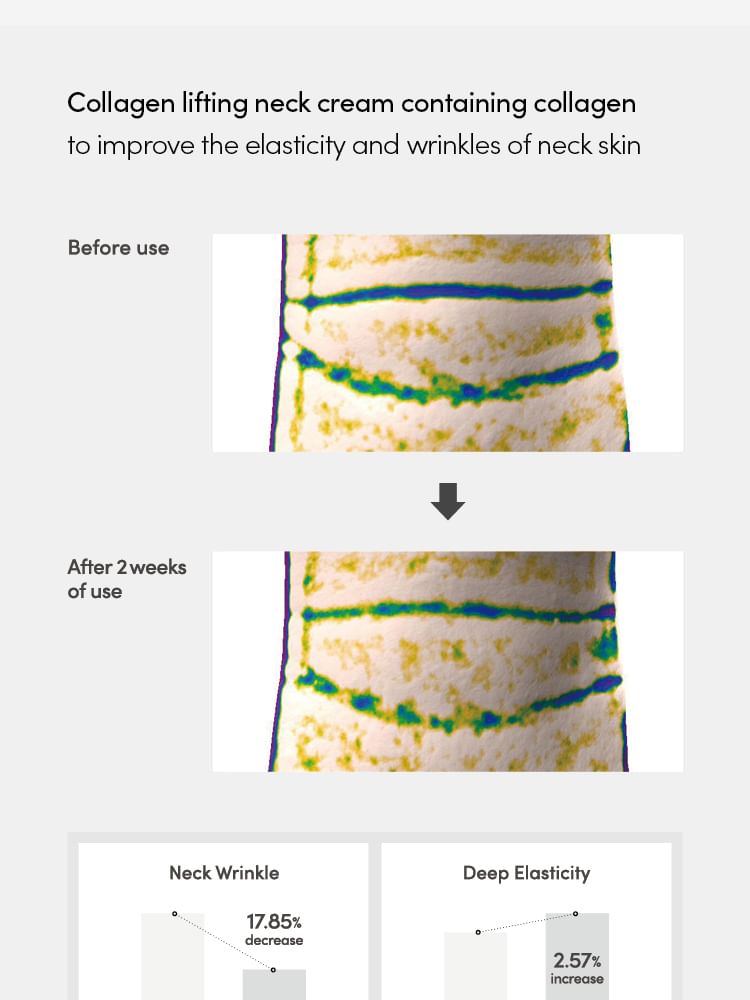 Collagen lifting neck cream containing collagen
to improve the elasticity and wrinkles of neck skin

Before use

After 2 weeks of use

Neck Wrinkle

17.85%
decrease

Deep Elasticity

2.57%
increase